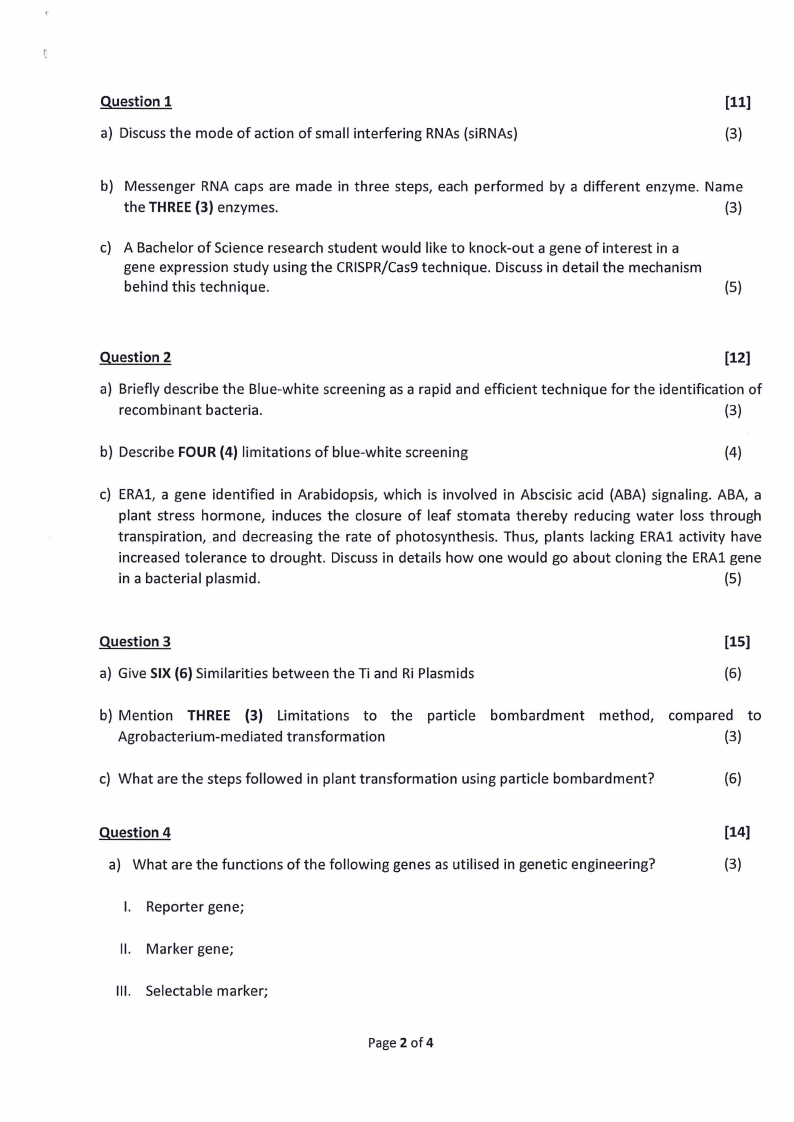 Question 1 [11]

a) Discuss the mode of action of small interfering RNAs (siRNAs) (3)

b) Messenger RNA caps are made in three steps, each performed by a different enzyme. Name the THREE (3) enzymes. (3)

c) A Bachelor of Science research student would like to knock-out a gene of interest in a gene expression study using the CRISPR/Cas9 technique. Discuss in detail the mechanism behind this technique. (5)

Question 2 [12]

a) Briefly describe the Blue-white screening as a rapid and efficient technique for the identification of recombinant bacteria. (3)

b) Describe FOUR (4) limitations of blue-white screening (4)

c) ERA1, a gene identified in Arabidopsis, which is involved in Abscisic acid (ABA) signaling. ABA, a plant stress hormone, induces the closure of leaf stomata thereby reducing water loss through transpiration, and decreasing the rate of photosynthesis. Thus, plants lacking ERA1 activity have increased tolerance to drought. Discuss in details how one would go about cloning the ERA1 gene in a bacterial plasmid. (5)

Question 3 [15]

a) Give SIX (6) Similarities between the Ti and Ri Plasmids (6)

b) Mention THREE (3) Limitations to the particle bombardment method, compared to Agrobacterium-mediated transformation (3)

c) What are the steps followed in plant transformation using particle bombardment? (6)

Question 4 [14]

a) What are the functions of the following genes as utilised in genetic engineering? (3)

I. Reporter gene;

II. Marker gene;

III. Selectable marker;

Page 2 of 4